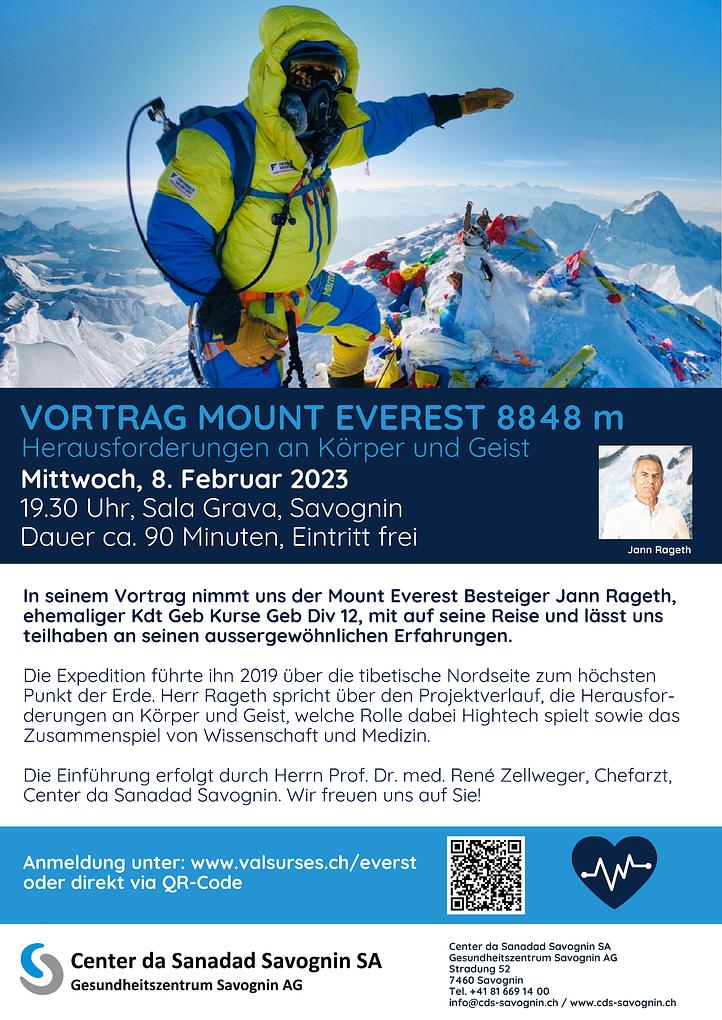 VORTRAG MOUNT EVEREST 8848 m
Herausforderungen an Körper und Geist
Mittwoch, 8. Februar 2023
19.30 Uhr, Sala Grava, Savognin
Dauer ca. 90 Minuten, Eintritt frei

Jann Rageth

In seinem Vortrag nimmt uns der Mount Everest Besteiger Jann Rageth, ehemaliger Kdt Geb Kurse Geb Div 12, mit auf seine Reise und lässt uns teilhaben an seinen aussergewöhnlichen Erfahrungen.

Die Expedition führte ihn 2019 über die tibetische Nordseite zum höchsten Punkt der Erde. Herr Rageth spricht über den Projektverlauf, die Herausforderungen an Körper und Geist, welche Rolle dabei Hightech spielt sowie das Zusammenspiel von Wissenschaft und Medizin.

Die Einführung erfolgt durch Herrn Prof. Dr. med. René Zellweger, Chefarzt, Center da Sanadad Savognin. Wir freuen uns auf Sie!

Anmeldung unter: www.valsurses.ch/everst
oder direkt via QR-Code

Center da Sanadad Savognin SA
Gesundheitszentrum Savognin AG

Center da Sanadad Savognin SA
Gesundheitszentrum Savognin AG
Stradung 52
7460 Savognin
Tel. +41 81 669 14 00
info@cds-savognin.ch / www.cds-savognin.ch